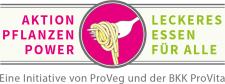 AKTION PFLANZEN POWER

LECKERES ESSEN FÜR ALLE

Eine Initiative von ProVeg und der BKK ProVita